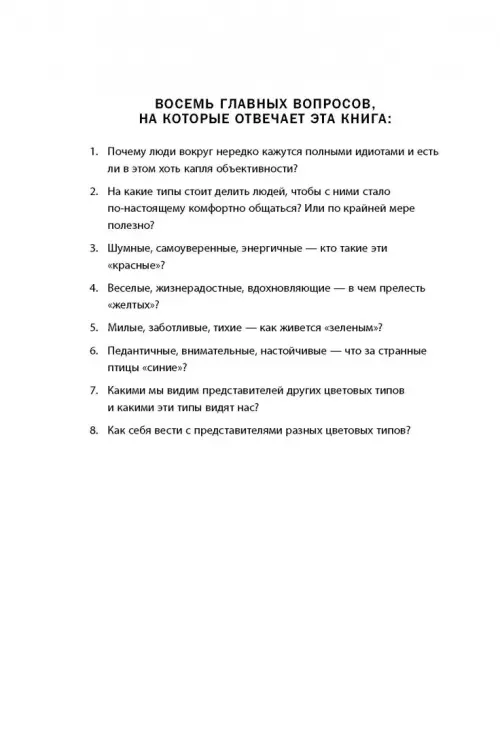 ВОСЕМЬ ГЛАВНЫХ ВОПРОСОВ, НА КОТОРЫЕ ОТВЕЧАЕТ ЭТА КНИГА:

1. Почему люди вокруг нередко кажутся полными идиотами и есть ли в этом хоть капля объективности?

2. На какие типы стоит делить людей, чтобы с ними стало по-настоящему комфортно общаться? Или по крайней мере полезно?

3. Шумные, самоуверенные, энергичные — кто такие эти «красные»?

4. Веселые, жизнерадостные, вдохновляющие — в чем прелесть «желтых»?

5. Милые, заботливые, тихие — как живется «зеленым»?

6. Педантичные, внимательные, настойчивые — что за странные птицы «синие»?

7. Какими мы видим представителей других цветовых типов и какими эти типы видят нас?

8. Как себя вести с представителями разных цветовых типов?